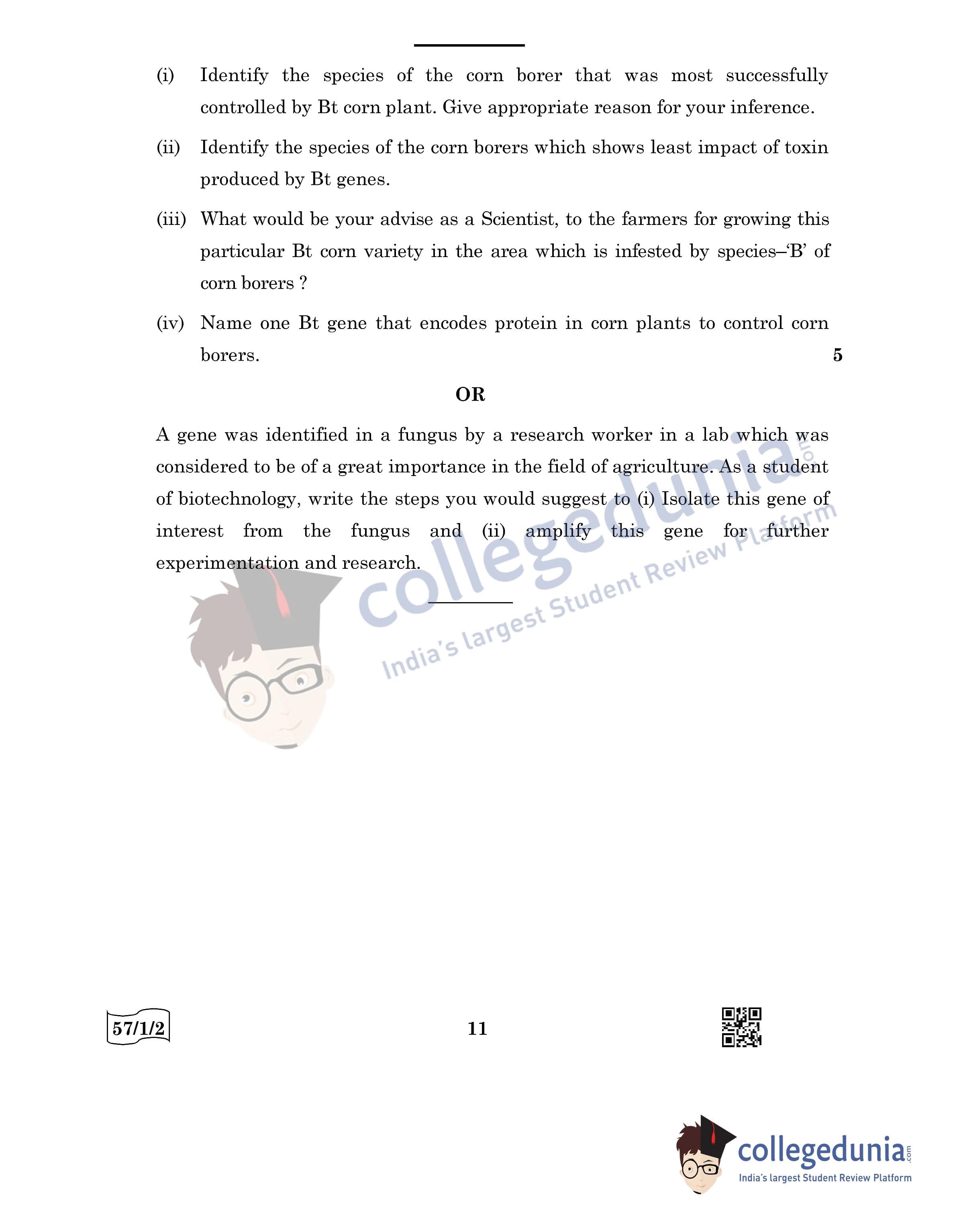 (i) Identify the species of the corn borer that was most successfully controlled by Bt corn plant. Give appropriate reason for your inference.

(ii) Identify the species of the corn borers which shows least impact of toxin produced by Bt genes.

(iii) What would be your advise as a Scientist, to the farmers for growing this particular Bt corn variety in the area which is infested by species–'B' of corn borers ?

(iv) Name one Bt gene that encodes protein in corn plants to control corn borers. 5

OR

A gene was identified in a fungus by a research worker in a lab which was considered to be of a great importance in the field of agriculture. As a student of biotechnology, write the steps you would suggest to (i) Isolate this gene of interest from the fungus and (ii) amplify this gene for further experimentation and research.

collegedunia.com
India's largest Student Review Platform

57/1/2

11

collegedunia.com
India's largest Student Review Platform